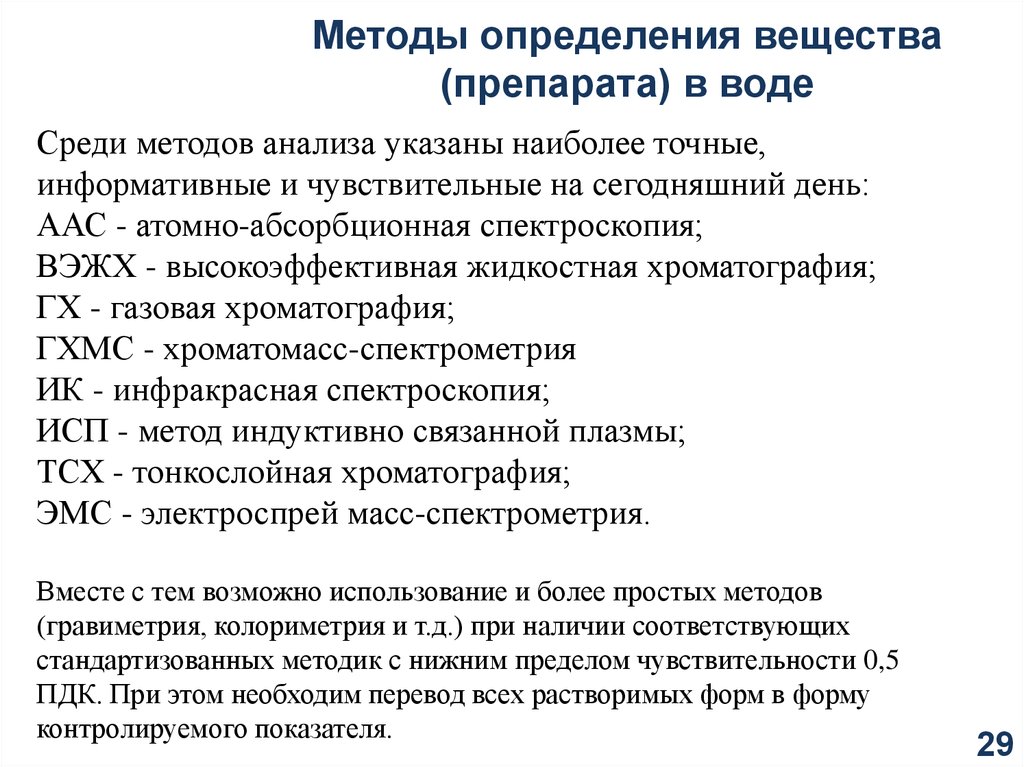 Методы определения вещества (препарата) в воде

Среди методов анализа указаны наиболее точные, информативные и чувствительные на сегодняшний день:
ААС - атомно-абсорбционная спектроскопия;
ВЭЖХ - высокоэффективная жидкостная хроматография;
ГХ - газовая хроматография;
ГХМС - хроматомасс-спектрометрия
ИК - инфракрасная спектроскопия;
ИСП - метод индуктивно связанной плазмы;
ТСХ - тонкослойная хроматография;
ЭМС - электроспрей масс-спектрометрия.

Вместе с тем возможно использование и более простых методов (гравиметрия, колориметрия и т.д.) при наличии соответствующих стандартизованных методик с нижним пределом чувствительности 0,5 ПДК. При этом необходим перевод всех растворимых форм в форму контролируемого показателя.

29